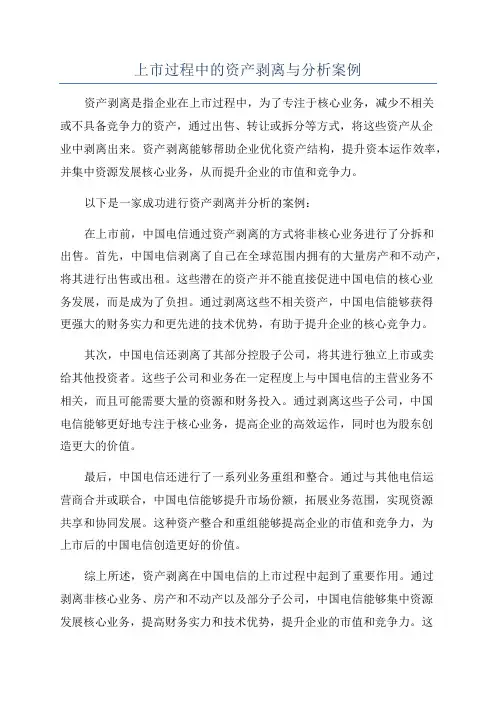 上市过程中的资产剥离与分析案例

资产剥离是指企业在上市过程中，为了专注于核心业务，减少不相关或不具备竞争力的资产，通过出售、转让或拆分等方式，将这些资产从企业中剥离出来。资产剥离能够帮助企业优化资产结构，提升资本运作效率，并集中资源发展核心业务，从而提升企业的市值和竞争力。

以下是一家成功进行资产剥离并分析的案例：

在上市前，中国电信通过资产剥离的方式将非核心业务进行了分拆和出售。首先，中国电信剥离了自己在全球范围内拥有的大量房产和不动产，将其进行出售或出租。这些潜在的资产并不能直接促进中国电信的核心业务发展，而是成为了负担。通过剥离这些不相关资产，中国电信能够获得更强大的财务实力和更先进的技术优势，有助于提升企业的核心竞争力。

其次，中国电信还剥离了其部分控股子公司，将其进行独立上市或卖给其他投资者。这些子公司和业务在一定程度上与中国电信的主营业务不相关，而且可能需要大量的资源和财务投入。通过剥离这些子公司，中国电信能够更好地专注于核心业务，提高企业的高效运作，同时也为股东创造更大的价值。

最后，中国电信还进行了一系列业务重组和整合。通过与其他电信运营商合并或联合，中国电信能够提升市场份额，拓展业务范围，实现资源共享和协同发展。这种资产整合和重组能够提高企业的市值和竞争力，为上市后的中国电信创造更好的价值。

综上所述，资产剥离在中国电信的上市过程中起到了重要作用。通过剥离非核心业务、房产和不动产以及部分子公司，中国电信能够集中资源发展核心业务，提高财务实力和技术优势，提升企业的市值和竞争力。这